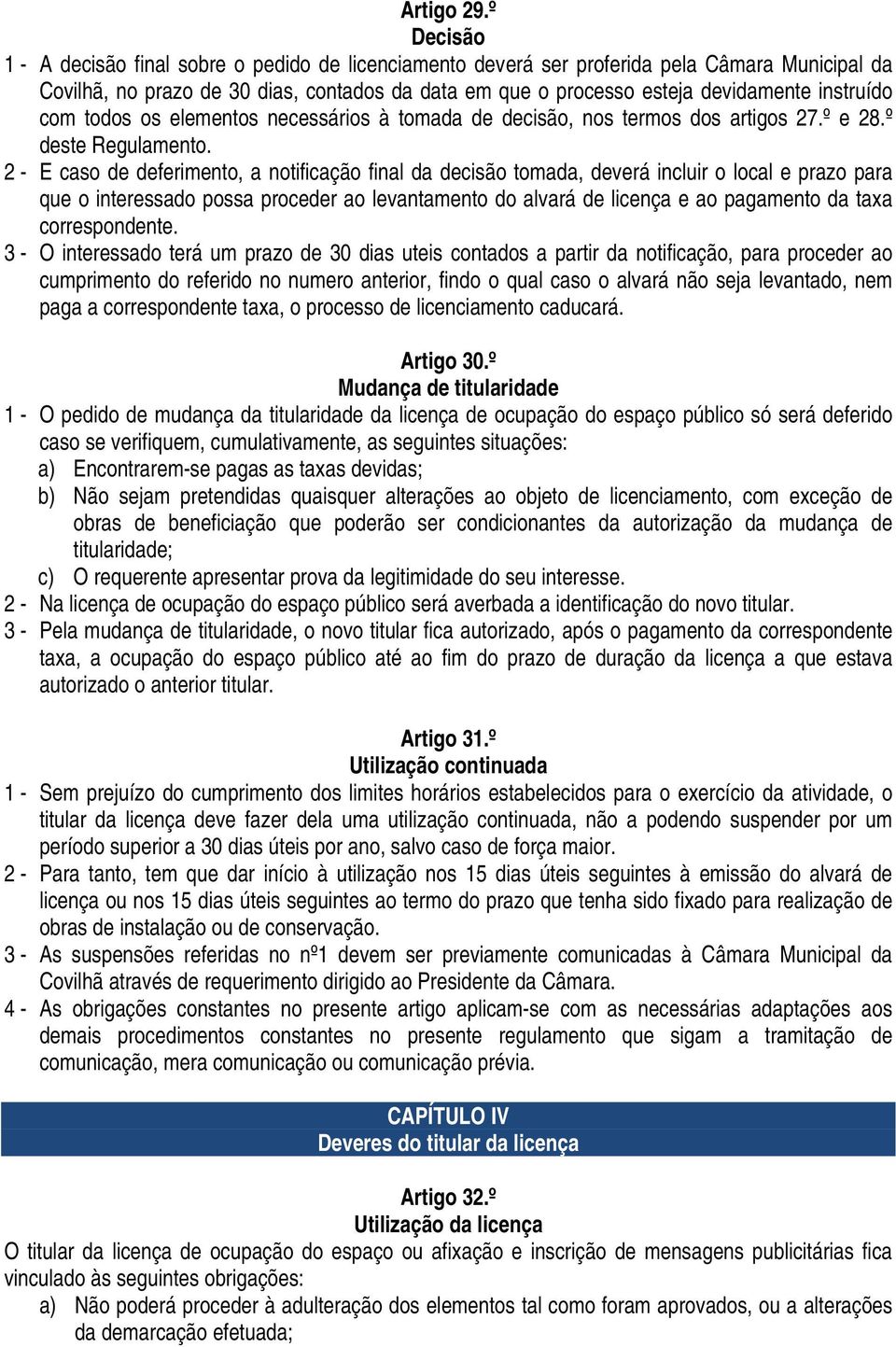 Artigo 29.º
Decisão

1 - A decisão final sobre o pedido de licenciamento deverá ser proferida pela Câmara Municipal da Covilhã, no prazo de 30 dias, contados da data em que o processo esteja devidamente instruído com todos os elementos necessários à tomada de decisão, nos termos dos artigos 27.º e 28.º deste Regulamento.

2 - E caso de deferimento, a notificação final da decisão tomada, deverá incluir o local e prazo para que o interessado possa proceder ao levantamento do alvará de licença e ao pagamento da taxa correspondente.

3 - O interessado terá um prazo de 30 dias uteis contados a partir da notificação, para proceder ao cumprimento do referido no numero anterior, findo o qual caso o alvará não seja levantado, nem paga a correspondente taxa, o processo de licenciamento caducará.

Artigo 30.º
Mudança de titularidade

1 - O pedido de mudança da titularidade da licença de ocupação do espaço público só será deferido caso se verifiquem, cumulativamente, as seguintes situações:
a) Encontrarem-se pagas as taxas devidas;
b) Não sejam pretendidas quaisquer alterações ao objeto de licenciamento, com exceção de obras de beneficiação que poderão ser condicionantes da autorização da mudança de titularidade;
c) O requerente apresentar prova da legitimidade do seu interesse.

2 - Na licença de ocupação do espaço público será averbada a identificação do novo titular.

3 - Pela mudança de titularidade, o novo titular fica autorizado, após o pagamento da correspondente taxa, a ocupação do espaço público até ao fim do prazo de duração da licença a que estava autorizado o anterior titular.

Artigo 31.º
Utilização continuada

1 - Sem prejuízo do cumprimento dos limites horários estabelecidos para o exercício da atividade, o titular da licença deve fazer dela uma utilização continuada, não a podendo suspender por um período superior a 30 dias úteis por ano, salvo caso de força maior.

2 - Para tanto, tem que dar início à utilização nos 15 dias úteis seguintes à emissão do alvará de licença ou nos 15 dias úteis seguintes ao termo do prazo que tenha sido fixado para realização de obras de instalação ou de conservação.

3 - As suspensões referidas no nº1 devem ser previamente comunicadas à Câmara Municipal da Covilhã através de requerimento dirigido ao Presidente da Câmara.

4 - As obrigações constantes no presente artigo aplicam-se com as necessárias adaptações aos demais procedimentos constantes no presente regulamento que sigam a tramitação de comunicação, mera comunicação ou comunicação prévia.

CAPÍTULO IV
Deveres do titular da licença

Artigo 32.º
Utilização da licença

O titular da licença de ocupação do espaço ou afixação e inscrição de mensagens publicitárias fica vinculado às seguintes obrigações:
a) Não poderá proceder à adulteração dos elementos tal como foram aprovados, ou a alterações da demarcação efetuada;